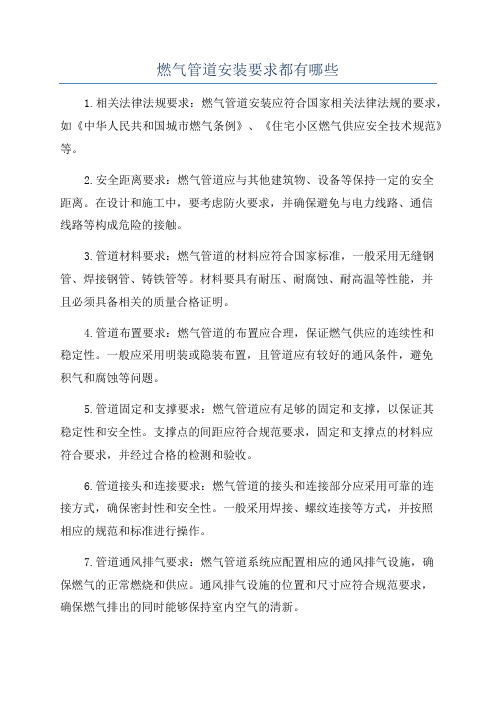 燃气管道安装要求都有哪些

1.相关法律法规要求：燃气管道安装应符合国家相关法律法规的要求，如《中华人民共和国城市燃气条例》、《住宅小区燃气供应安全技术规范》等。

2.安全距离要求：燃气管道应与其他建筑物、设备等保持一定的安全距离。在设计和施工中，要考虑防火要求，并确保避免与电力线路、通信线路等构成危险的接触。

3.管道材料要求：燃气管道的材料应符合国家标准，一般采用无缝钢管、焊接钢管、铸铁管等。材料要具有耐压、耐腐蚀、耐高温等性能，并且必须具备相关的质量合格证明。

4.管道布置要求：燃气管道的布置应合理，保证燃气供应的连续性和稳定性。一般应采用明装或隐装布置，且管道应有较好的通风条件，避免积气和腐蚀等问题。

5.管道固定和支撑要求：燃气管道应有足够的固定和支撑，以保证其稳定性和安全性。支撑点的间距应符合规范要求，固定和支撑点的材料应符合要求，并经过合格的检测和验收。

6.管道接头和连接要求：燃气管道的接头和连接部分应采用可靠的连接方式，确保密封性和安全性。一般采用焊接、螺纹连接等方式，并按照相应的规范和标准进行操作。

7.管道通风排气要求：燃气管道系统应配置相应的通风排气设施，确保燃气的正常燃烧和供应。通风排气设施的位置和尺寸应符合规范要求，确保燃气排出的同时能够保持室内空气的清新。